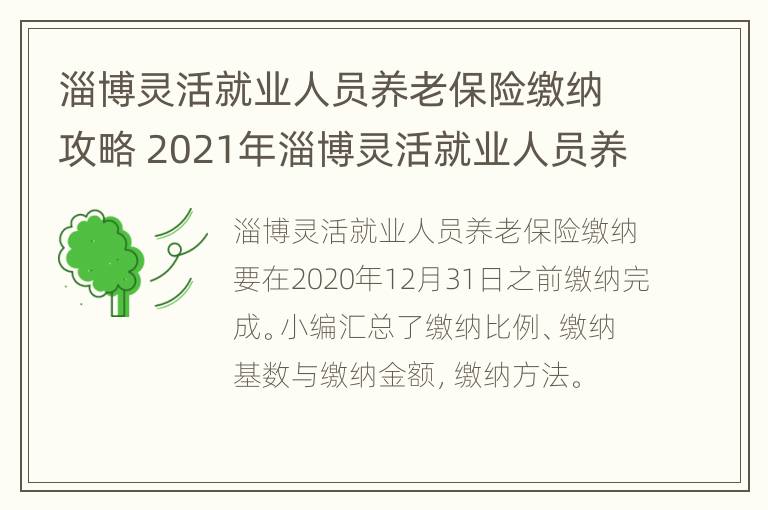 淄博灵活就业人员养老保险缴纳攻略 2021年淄博灵活就业人员养

淄博灵活就业人员养老保险缴纳要在2020年12月31日之前缴纳完成。小编汇总了缴纳比例、缴纳基数与缴纳金额, 缴纳方法。